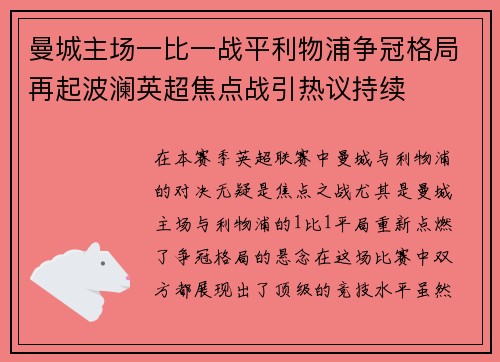 曼城主场一比一战平利物浦争冠格局再起波澜英超焦点战引热议持续

在本赛季英超联赛中曼城与利物浦的对决无疑是焦点之战尤其是曼城主场与利物浦的1比1平局重新点燃了争冠格局的悬念在这场比赛中双方都展现出了顶级的竞技水平虽然